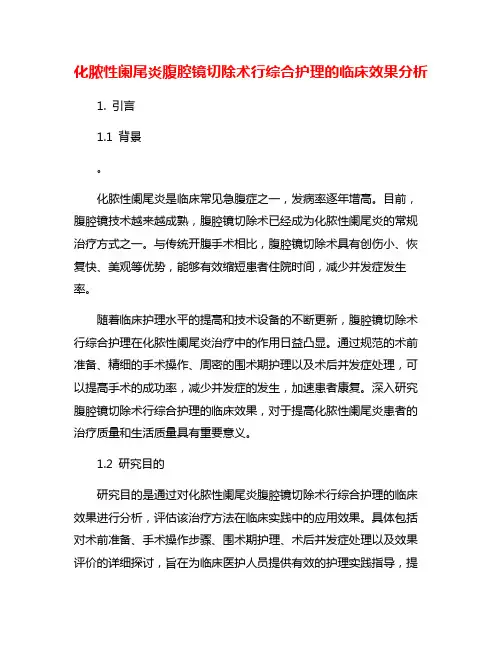 化脓性阑尾炎腹腔镜切除术行综合护理的临床效果分析

1. 引言

1.1 背景

。

化脓性阑尾炎是临床常见急腹症之一，发病率逐年增高。目前，腹腔镜技术越来越成熟，腹腔镜切除术已经成为化脓性阑尾炎的常规治疗方式之一。与传统开腹手术相比，腹腔镜切除术具有创伤小、恢复快、美观等优势，能够有效缩短患者住院时间，减少并发症发生率。

随着临床护理水平的提高和技术设备的不断更新，腹腔镜切除术行综合护理在化脓性阑尾炎治疗中的作用日益凸显。通过规范的术前准备、精细的手术操作、周密的围术期护理以及术后并发症处理，可以提高手术的成功率，减少并发症的发生，加速患者康复。深入研究腹腔镜切除术行综合护理的临床效果，对于提高化脓性阑尾炎患者的治疗质量和生活质量具有重要意义。

1.2 研究目的

研究目的是通过对化脓性阑尾炎腹腔镜切除术行综合护理的临床效果进行分析，评估该治疗方法在临床实践中的应用效果。具体包括对术前准备、手术操作步骤、围术期护理、术后并发症处理以及效果评价的详细探讨，旨在为临床医护人员提供有效的护理实践指导，提